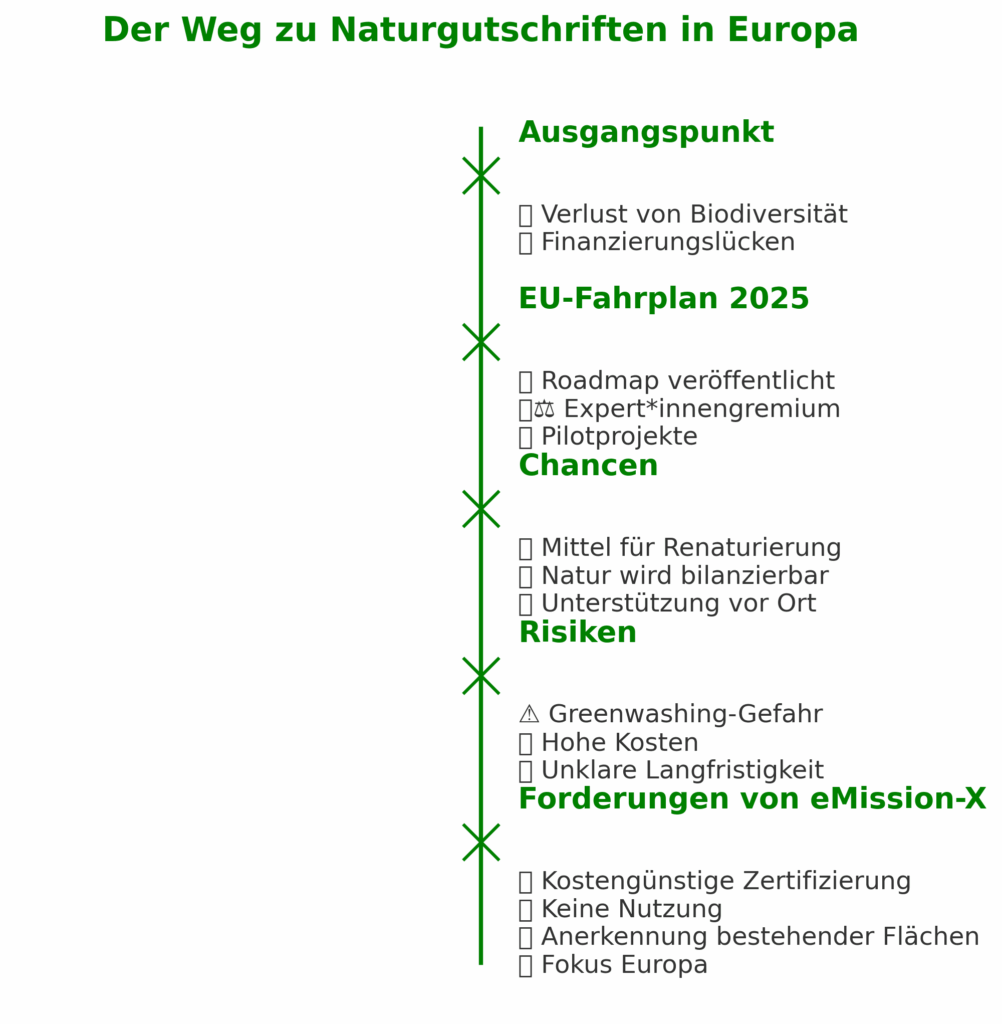 Der Weg zu Naturgutschriften in Europa

Ausgangspunkt

Verlust von Biodiversität
Finanzierungslücken

EU-Fahrplan 2025

Roadmap veröffentlicht
⚖ Expert*innengremium
Pilotprojekte

Chancen

Mittel für Renaturierung
Natur wird bilanzierbar
Unterstützung vor Ort

Risiken

⚠ Greenwashing-Gefahr
Hohe Kosten
Unklare Langfristigkeit

Forderungen von eMission-X

Kostengünstige Zertifizierung
Keine Nutzung
Anerkennung bestehender Flächen
Fokus Europa